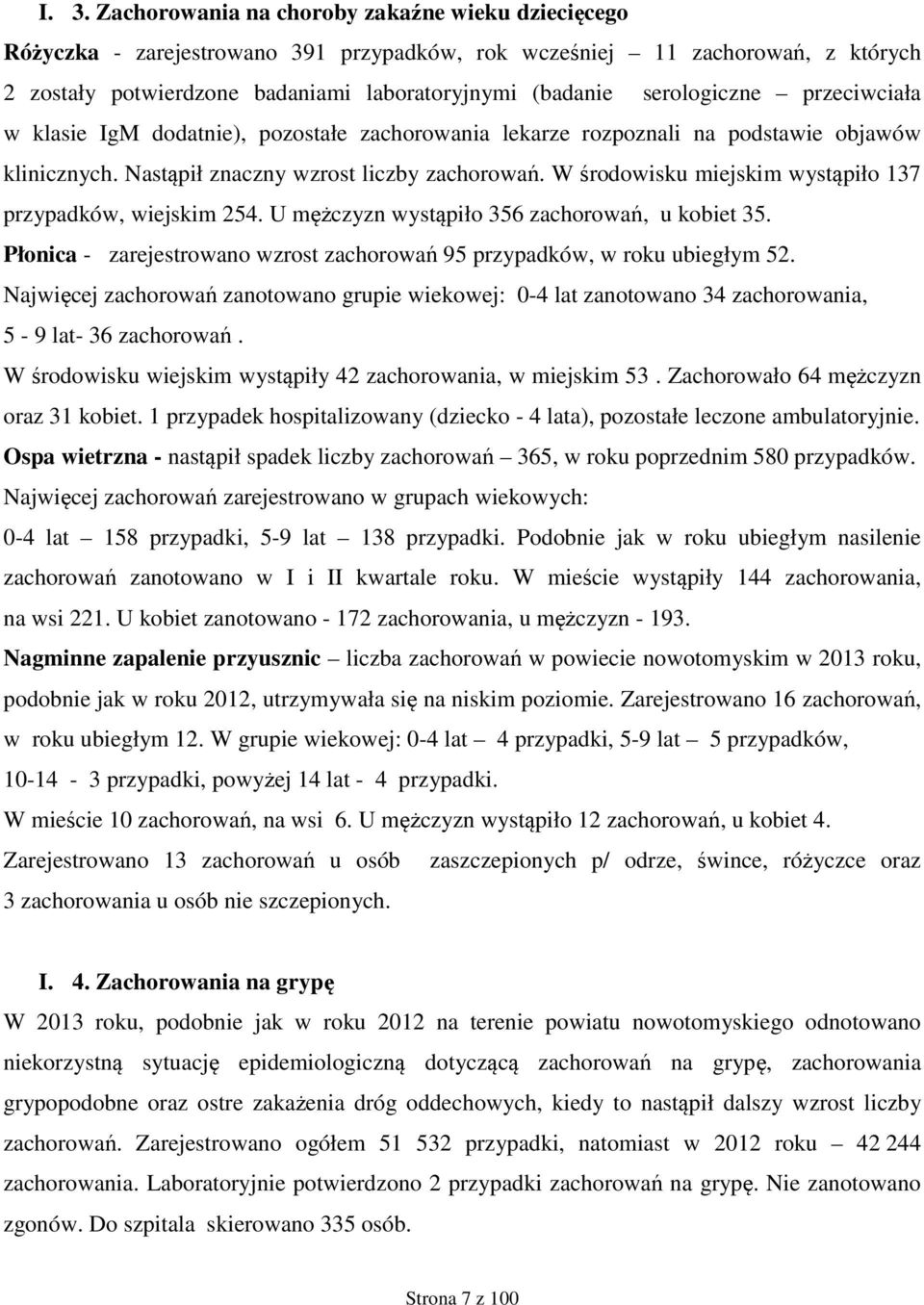 I. 3. Zachorowania na choroby zakaźne wieku dziecięcego

Różyczka - zarejestrowano 391 przypadków, rok wcześniej – 11 zachorowań, z których 2 zostały potwierdzone badaniami laboratoryjnymi (badanie serologiczne – przeciwciała w klasie IgM dodatnie), pozostałe zachorowania lekarze rozpoznali na podstawie objawów klinicznych. Nastąpił znaczny wzrost liczby zachorowań. W środowisku miejskim wystąpiło 137 przypadków, wiejskim 254. U mężczyzn wystąpiło 356 zachorowań, u kobiet 35.

Płonica - zarejestrowano wzrost zachorowań 95 przypadków, w roku ubiegłym 52. Najwięcej zachorowań zanotowano grupie wiekowej: 0-4 lat zanotowano 34 zachorowania, 5 - 9 lat- 36 zachorowań . W środowisku wiejskim wystąpiły 42 zachorowania, w miejskim 53 . Zachorowało 64 mężczyzn oraz 31 kobiet. 1 przypadek hospitalizowany (dziecko - 4 lata), pozostałe leczone ambulatoryjnie.

Ospa wietrzna - nastąpił spadek liczby zachorowań – 365, w roku poprzednim 580 przypadków. Najwięcej zachorowań zarejestrowano w grupach wiekowych: 0-4 lat – 158 przypadki, 5-9 lat – 138 przypadki. Podobnie jak w roku ubiegłym nasilenie zachorowań zanotowano w I i II kwartale roku. W mieście wystąpiły 144 zachorowania, na wsi 221. U kobiet zanotowano - 172 zachorowania, u mężczyzn - 193.

Nagminne zapalenie przyusznic – liczba zachorowań w powiecie nowotomyskim w 2013 roku, podobnie jak w roku 2012, utrzymywała się na niskim poziomie. Zarejestrowano 16 zachorowań, w roku ubiegłym 12. W grupie wiekowej: 0-4 lat – 4 przypadki, 5-9 lat – 5 przypadków, 10-14 - 3 przypadki, powyżej 14 lat - 4 przypadki. W mieście 10 zachorowań, na wsi 6. U mężczyzn wystąpiło 12 zachorowań, u kobiet 4. Zarejestrowano 13 zachorowań u osób zaszczepionych p/ odrze, śwince, różyczce oraz 3 zachorowania u osób nie szczepionych.

I. 4. Zachorowania na grypę

W 2013 roku, podobnie jak w roku 2012 na terenie powiatu nowotomyskiego odnotowano niekorzystną sytuację epidemiologiczną dotyczącą zachorowań na grypę, zachorowania grypopodobne oraz ostre zakażenia dróg oddechowych, kiedy to nastąpił dalszy wzrost liczby zachorowań. Zarejestrowano ogółem 51 532 przypadki, natomiast w 2012 roku – 42 244 zachorowania. Laboratoryjnie potwierdzono 2 przypadki zachorowań na grypę. Nie zanotowano zgonów. Do szpitala skierowano 335 osób.

Strona 7 z 100